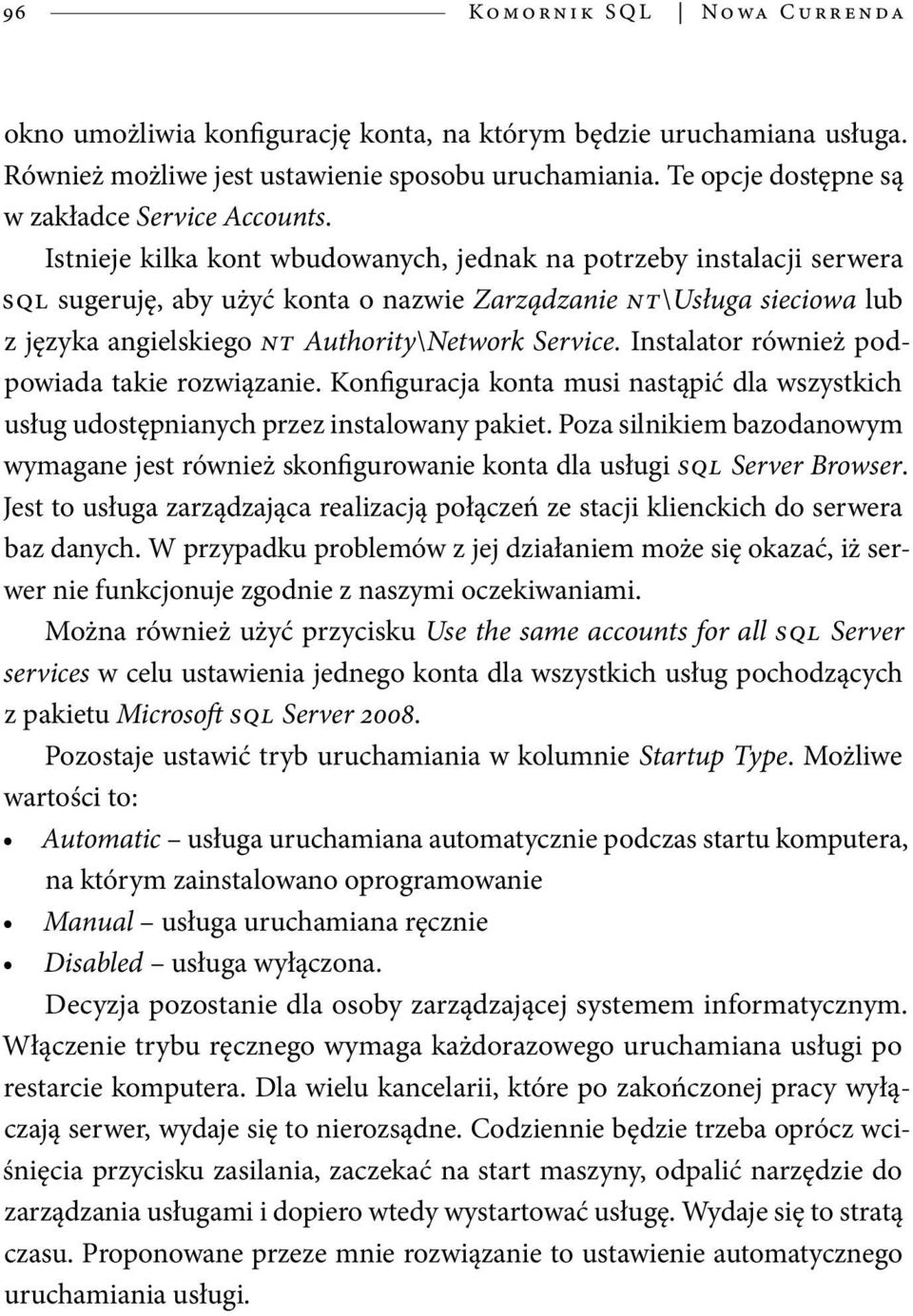 96 Komornik SQL | Nowa Currenda

okno umożliwia konfigurację konta, na którym będzie uruchamiana usługa. Również możliwe jest ustawienie sposobu uruchamiania. Te opcje dostępne są w zakładce Service Accounts.

Istnieje kilka kont wbudowanych, jednak na potrzeby instalacji serwera SQL sugeruję, aby użyć konta o nazwie Zarządzanie NT\Usługa sieciowa lub z języka angielskiego NT Authority\Network Service. Instalator również podpowiada takie rozwiązanie. Konfiguracja konta musi nastąpić dla wszystkich usług udostępnianych przez instalowany pakiet. Poza silnikiem bazodanowym wymagane jest również skonfigurowanie konta dla usługi SQL Server Browser. Jest to usługa zarządzająca realizacją połączeń ze stacji klienckich do serwera baz danych. W przypadku problemów z jej działaniem może się okazać, iż serwer nie funkcjonuje zgodnie z naszymi oczekiwaniami.

Można również użyć przycisku Use the same accounts for all SQL Server services w celu ustawienia jednego konta dla wszystkich usług pochodzących z pakietu Microsoft SQL Server 2008.

Pozostaje ustawić tryb uruchamiania w kolumnie Startup Type. Możliwe wartości to:

• Automatic – usługa uruchamiana automatycznie podczas startu komputera, na którym zainstalowano oprogramowanie
• Manual – usługa uruchamiana ręcznie
• Disabled – usługa wyłączona.

Decyzja pozostanie dla osoby zarządzającej systemem informatycznym. Włączenie trybu ręcznego wymaga każdorazowego uruchamiana usługi po restarcie komputera. Dla wielu kancelarii, które po zakończonej pracy wyłączają serwer, wydaje się to nierozsądne. Codziennie będzie trzeba oprócz wciśnięcia przycisku zasilania, zaczekać na start maszyny, odpalić narzędzie do zarządzania usługami i dopiero wtedy wystartować usługę. Wydaje się to stratą czasu. Proponowane przeze mnie rozwiązanie to ustawienie automatycznego uruchamiania usługi.